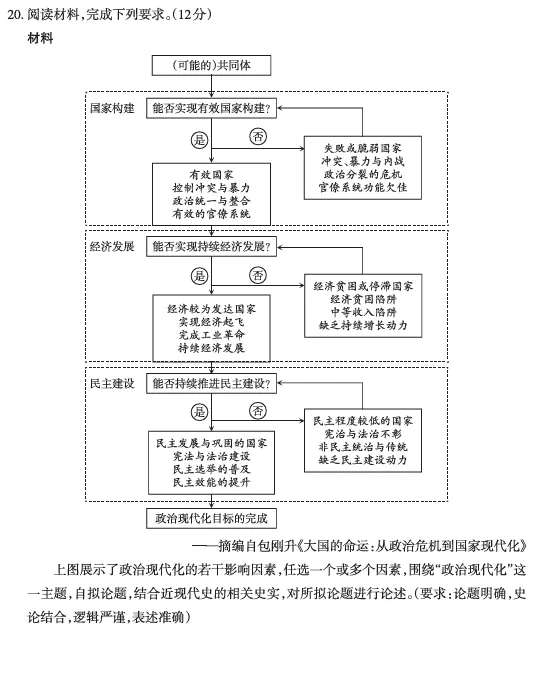 20. 阅读材料，完成下列要求。（12分）

材料

（可能的）共同体

国家构建

能否实现有效国家构建？

是

否

失败或脆弱国家
冲突、暴力与内战
政治分裂的危机
官僚系统功能欠佳

有效国家
控制冲突与暴力
政治统一与整合
有效的官僚系统

经济发展

能否实现持续经济发展？

是

否

经济贫困或停滞国家
经济贫困陷阱
中等收入陷阱
缺乏持续增长动力

经济较为发达国家
实现经济起飞
完成工业革命
持续经济发展

民主建设

能否持续推进民主建设？

是

否

民主程度较低的国家
宪治与法治不彰
非民主统治与传统
缺乏民主建设动力

民主发展与巩固的国家
宪法与法治建设
民主选举的普及
民主效能的提升

政治现代化目标的完成

——摘编自包刚升《大国的命运：从政治危机到国家现代化》

上图展示了政治现代化的若干影响因素，任选一个或多个因素，围绕“政治现代化”这一主题，自拟论题，结合近现代史的相关史实，对所拟论题进行论述。（要求：论题明确，史论结合，逻辑严谨，表述准确）